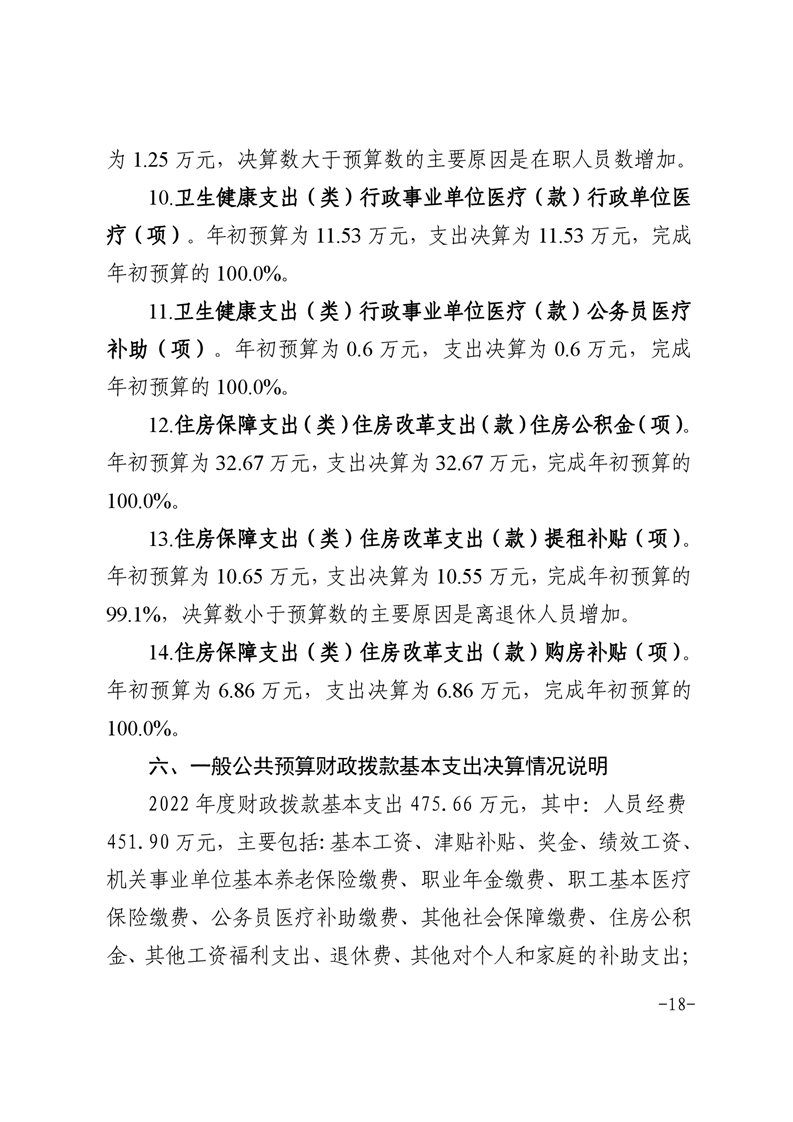 为 1.25 万元，决算数大于预算数的主要原因是在职人员数增加。

10.卫生健康支出（类）行政事业单位医疗（款）行政单位医疗（项）。年初预算为 11.53 万元，支出决算为 11.53 万元，完成年初预算的 100.0%。

11.卫生健康支出（类）行政事业单位医疗（款）公务员医疗补助（项）。年初预算为 0.6 万元，支出决算为 0.6 万元，完成年初预算的 100.0%。

12.住房保障支出（类）住房改革支出（款）住房公积金（项）。年初预算为 32.67 万元，支出决算为 32.67 万元，完成年初预算的 100.0%。

13.住房保障支出（类）住房改革支出（款）提租补贴（项）。年初预算为 10.65 万元，支出决算为 10.55 万元，完成年初预算的 99.1%，决算数小于预算数的主要原因是离退休人员增加。

14.住房保障支出（类）住房改革支出（款）购房补贴（项）。年初预算为 6.86 万元，支出决算为 6.86 万元，完成年初预算的 100.0%。

六、一般公共预算财政拨款基本支出决算情况说明

2022 年度财政拨款基本支出 475.66 万元，其中：人员经费 451.90 万元，主要包括：基本工资、津贴补贴、奖金、绩效工资、机关事业单位基本养老保险缴费、职业年金缴费、职工基本医疗保险缴费、公务员医疗补助缴费、其他社会保障缴费、住房公积金、其他工资福利支出、退休费、其他对个人和家庭的补助支出；

-18-